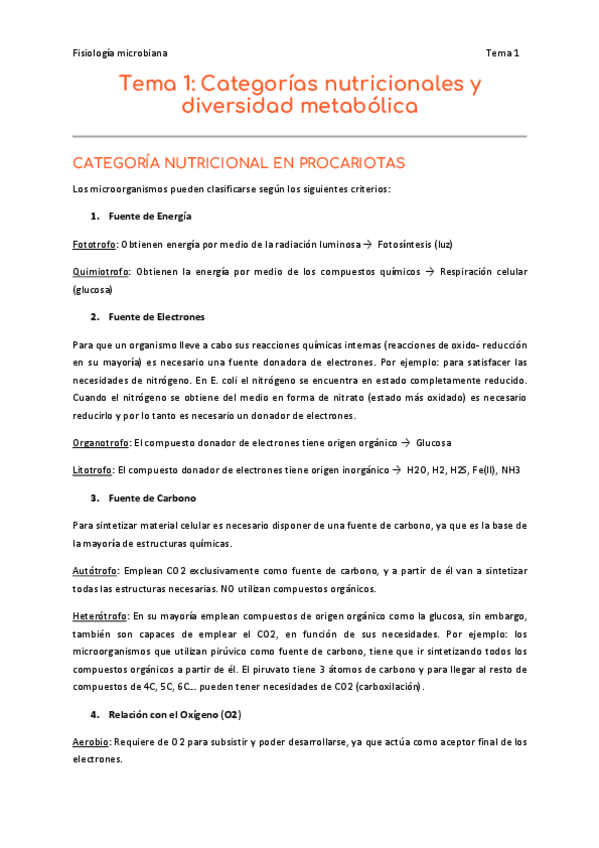 Fisiología microbiana

Tema 1

Tema 1: Categorías nutricionales y diversidad metabólica

CATEGORÍA NUTRICIONAL EN PROCARIOTAS

Los microorganismos pueden clasificarse según los siguientes criterios:

1. Fuente de Energía

Fototrofo: Obtienen energía por medio de la radiación luminosa → Fotosíntesis (luz)

Quimiotrofo: Obtienen la energía por medio de los compuestos químicos → Respiración celular (glucosa)

2. Fuente de Electrones

Para que un organismo lleve a cabo sus reacciones químicas internas (reacciones de oxido- reducción en su mayoría) es necesario una fuente donadora de electrones. Por ejemplo: para satisfacer las necesidades de nitrógeno. En E. coli el nitrógeno se encuentra en estado completamente reducido. Cuando el nitrógeno se obtiene del medio en forma de nitrato (estado más oxidado) es necesario reducirlo y por lo tanto es necesario un donador de electrones.

Organotrofo: El compuesto donador de electrones tiene origen orgánico → Glucosa

Litotrofo: El compuesto donador de electrones tiene origen inorgánico → H2O, H2, H2S, Fe(II), NH3

3. Fuente de Carbono

Para sintetizar material celular es necesario disponer de una fuente de carbono, ya que es la base de la mayoría de estructuras químicas.

Autótrofo: Emplean CO2 exclusivamente como fuente de carbono, y a partir de él van a sintetizar todas las estructuras necesarias. NO utilizan compuestos orgánicos.

Heterótrofo: En su mayoría emplean compuestos de origen orgánico como la glucosa, sin embargo, también son capaces de emplear el CO2, en función de sus necesidades. Por ejemplo: los microorganismos que utilizan pirúvico como fuente de carbono, tiene que ir sintetizando todos los compuestos orgánicos a partir de él. El piruvato tiene 3 átomos de carbono y para llegar al resto de compuestos de 4C, 5C, 6C... pueden tener necesidades de CO2 (carboxilación).

4. Relación con el Oxígeno (O2)

Aerobio: Requiere de O2 para subsistir y poder desarrollarse, ya que actúa como aceptor final de los electrones.